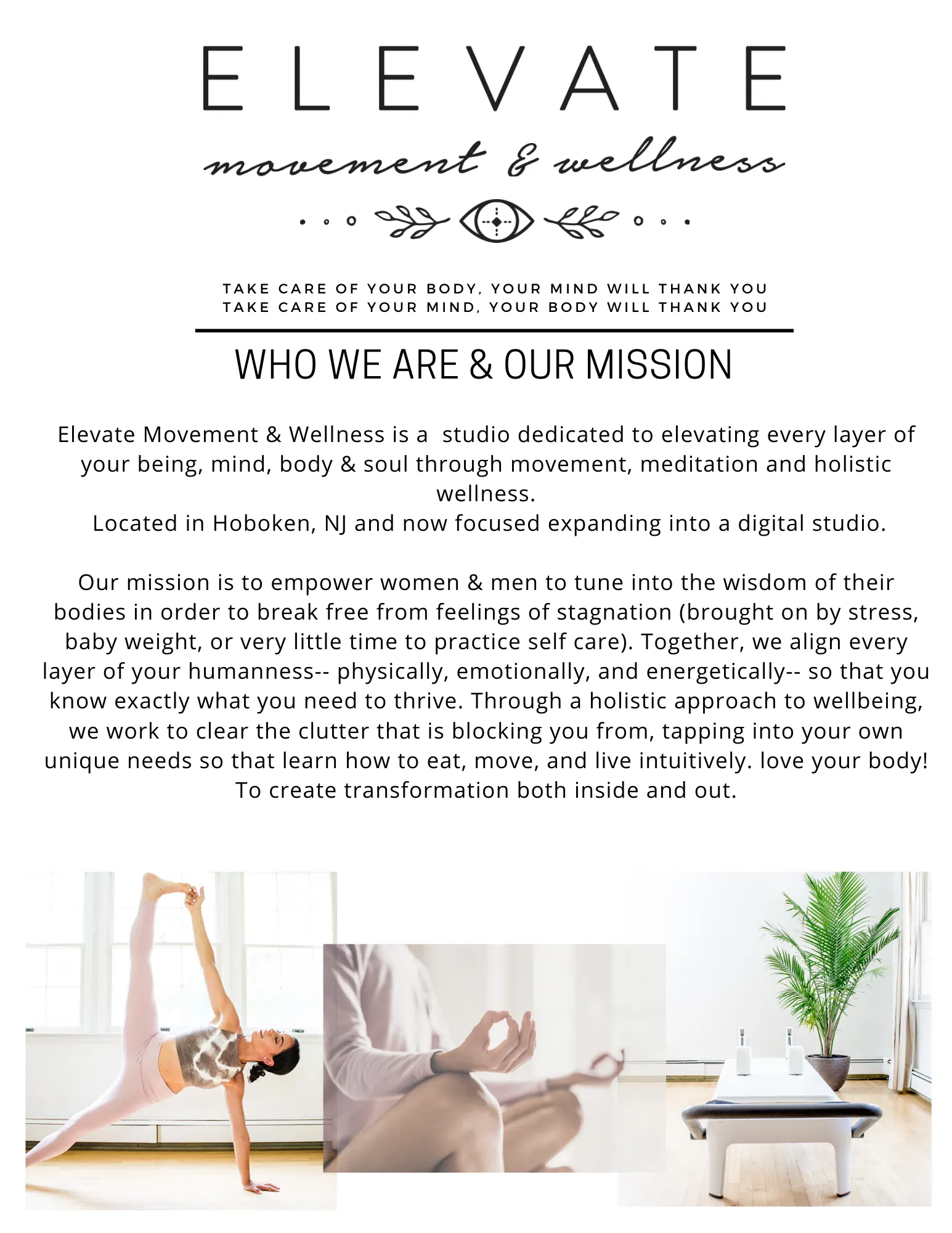 ELEVATE
movement & wellness

TAKE CARE OF YOUR BODY, YOUR MIND WILL THANK YOU
TAKE CARE OF YOUR MIND, YOUR BODY WILL THANK YOU

WHO WE ARE & OUR MISSION

Elevate Movement & Wellness is a studio dedicated to elevating every layer of your being, mind, body & soul through movement, meditation and holistic wellness.
Located in Hoboken, NJ and now focused expanding into a digital studio.

Our mission is to empower women & men to tune into the wisdom of their bodies in order to break free from feelings of stagnation (brought on by stress, baby weight, or very little time to practice self care). Together, we align every layer of your humanness-- physically, emotionally, and energetically-- so that you know exactly what you need to thrive. Through a holistic approach to wellbeing, we work to clear the clutter that is blocking you from, tapping into your own unique needs so that learn how to eat, move, and live intuitively. love your body! To create transformation both inside and out.